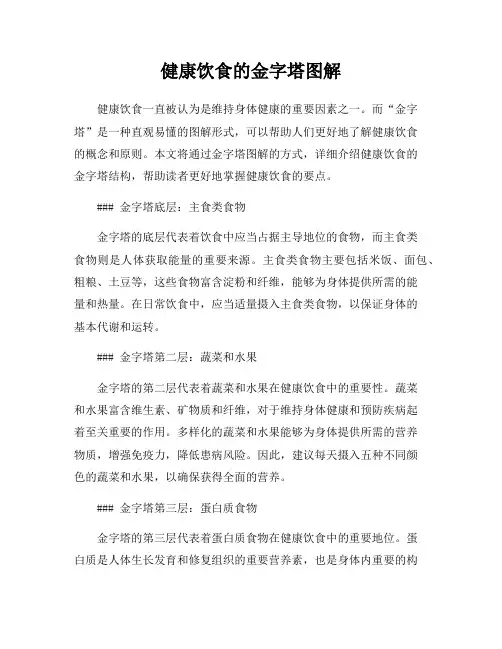 健康饮食的金字塔图解

健康饮食一直被认为是维持身体健康的重要因素之一。而“金字塔”是一种直观易懂的图解形式，可以帮助人们更好地了解健康饮食的概念和原则。本文将通过金字塔图解的方式，详细介绍健康饮食的金字塔结构，帮助读者更好地掌握健康饮食的要点。

### 金字塔底层：主食类食物

金字塔的底层代表着饮食中应当占据主导地位的食物，而主食类食物则是人体获取能量的重要来源。主食类食物主要包括米饭、面包、粗粮、土豆等，这些食物富含淀粉和纤维，能够为身体提供所需的能量和热量。在日常饮食中，应当适量摄入主食类食物，以保证身体的基本代谢和运转。

### 金字塔第二层：蔬菜和水果

金字塔的第二层代表着蔬菜和水果在健康饮食中的重要性。蔬菜和水果富含维生素、矿物质和纤维，对于维持身体健康和预防疾病起着至关重要的作用。多样化的蔬菜和水果能够为身体提供所需的营养物质，增强免疫力，降低患病风险。因此，建议每天摄入五种不同颜色的蔬菜和水果，以确保获得全面的营养。

### 金字塔第三层：蛋白质食物

金字塔的第三层代表着蛋白质食物在健康饮食中的重要地位。蛋白质是人体生长发育和修复组织的重要营养素，也是身体内重要的构